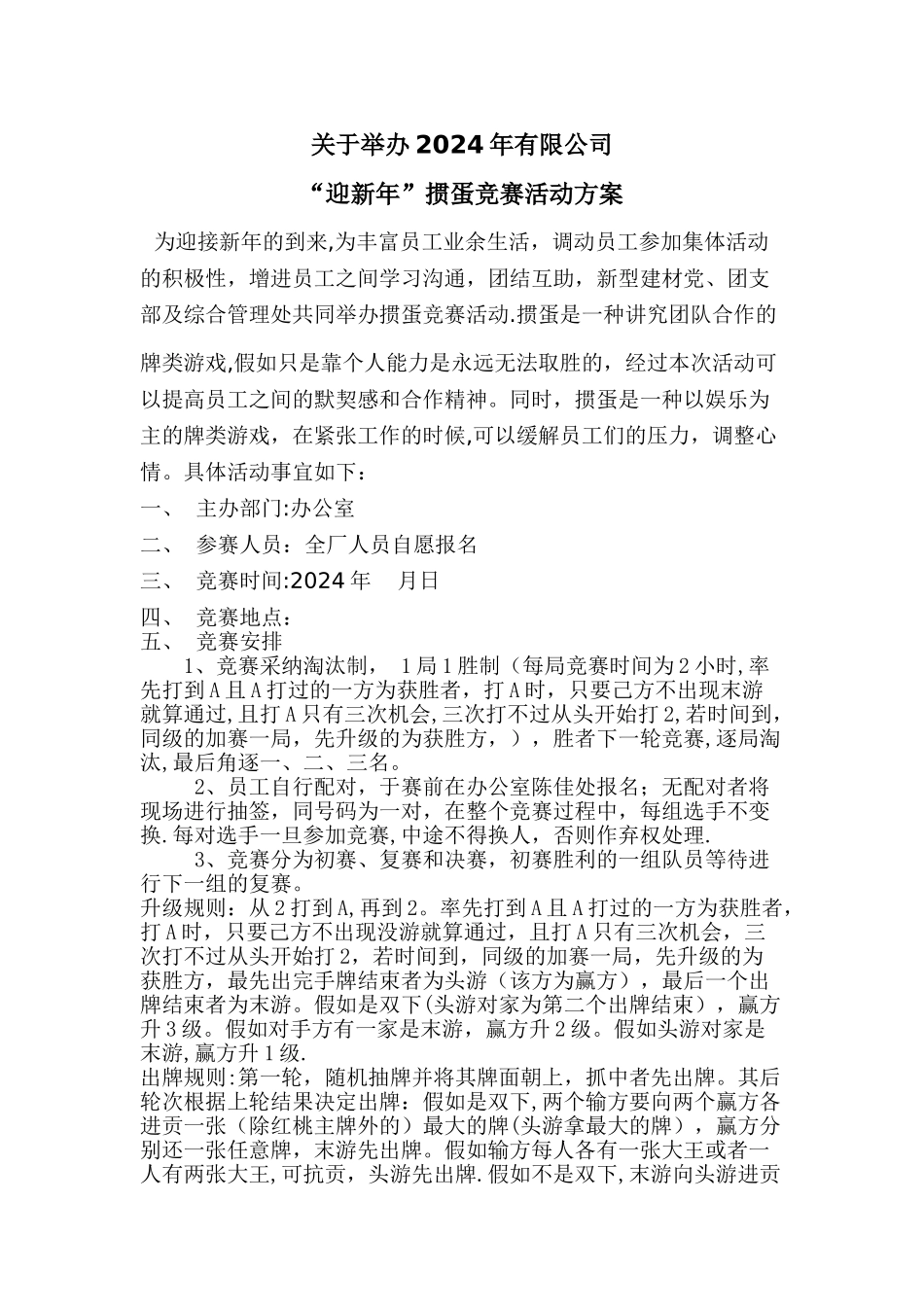 关于举办2024年有限公司

“迎新年”掼蛋竞赛活动方案

为迎接新年的到来,为丰富员工业余生活，调动员工参加集体活动的积极性，增进员工之间学习沟通，团结互助，新型建材党、团支部及综合管理处共同举办掼蛋竞赛活动.掼蛋是一种讲究团队合作的牌类游戏,假如只是靠个人能力是永远无法取胜的，经过本次活动可以提高员工之间的默契感和合作精神。同时，掼蛋是一种以娱乐为主的牌类游戏，在紧张工作的时候,可以缓解员工们的压力，调整心情。具体活动事宜如下：

一、 主办部门:办公室

二、 参赛人员：全厂人员自愿报名

三、 竞赛时间:2024年 月日

四、 竞赛地点：

五、 竞赛安排

1、竞赛采纳淘汰制， 1局1胜制（每局竞赛时间为2小时,率先打到A且A打过的一方为获胜者，打A时，只要己方不出现末游就算通过,且打A只有三次机会,三次打不过从头开始打2,若时间到，同级的加赛一局，先升级的为获胜方，），胜者下一轮竞赛,逐局淘汰,最后角逐一、二、三名。

2、员工自行配对，于赛前在办公室陈佳处报名；无配对者将现场进行抽签，同号码为一对，在整个竞赛过程中，每组选手不变换.每对选手一旦参加竞赛,中途不得换人，否则作弃权处理.

3、竞赛分为初赛、复赛和决赛，初赛胜利的一组队员等待进行下一组的复赛。

升级规则：从2打到A,再到2。率先打到A且A打过的一方为获胜者，打A时，只要己方不出现没游就算通过，且打A只有三次机会，三次打不过从头开始打2，若时间到，同级的加赛一局，先升级的为获胜方，最先出完手牌结束者为头游（该方为赢方），最后一个出牌结束者为末游。假如是双下(头游对家为第二个出牌结束），赢方升3级。假如对手方有一家是末游，赢方升2级。假如头游对家是末游,赢方升1级.

出牌规则:第一轮，随机抽牌并将其牌面朝上，抓中者先出牌。其后轮次根据上轮结果决定出牌：假如是双下,两个输方要向两个赢方各进贡一张（除红桃主牌外的）最大的牌(头游拿最大的牌），赢方分别还一张任意牌，末游先出牌。假如输方每人各有一张大王或者一人有两张大王,可抗贡，头游先出牌.假如不是双下,末游向头游进贡